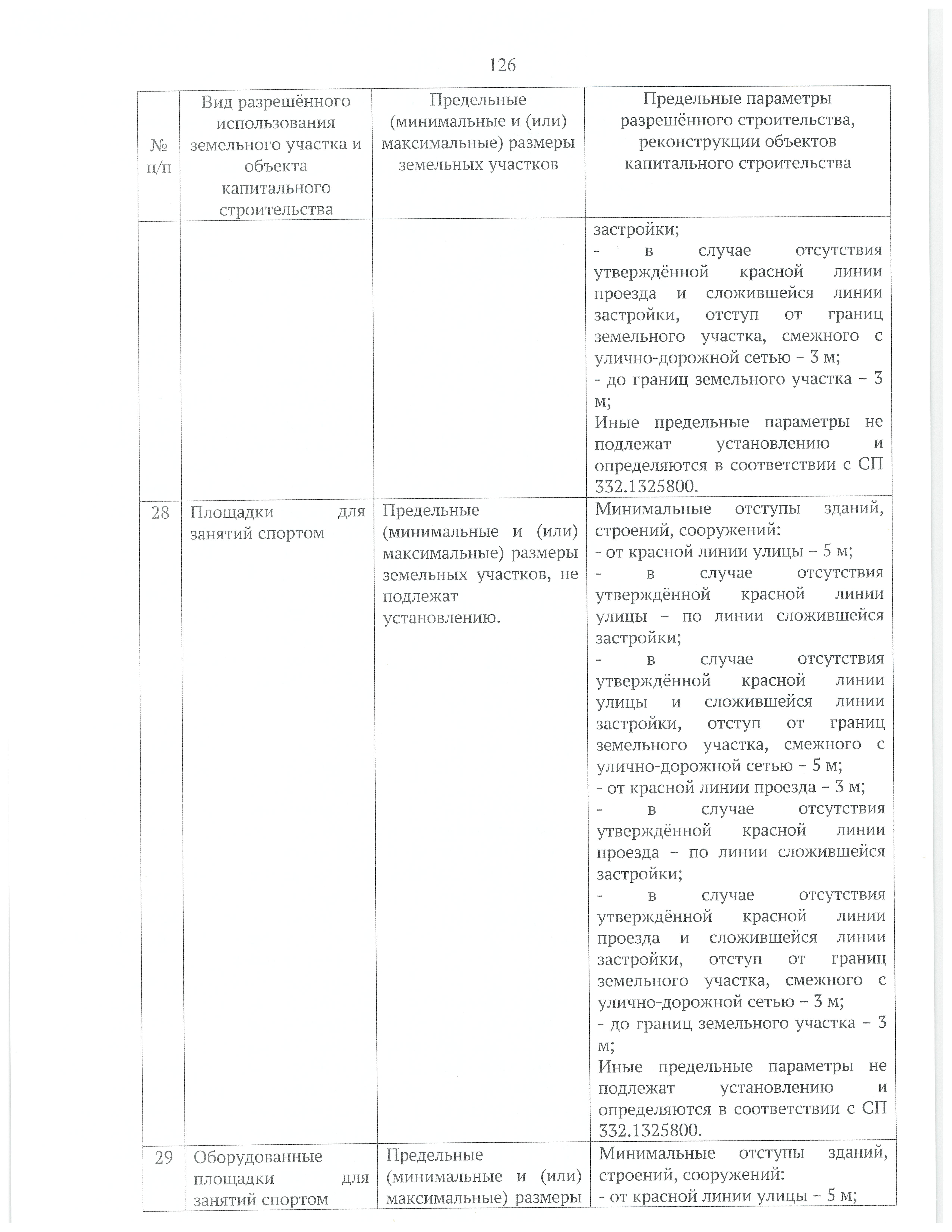 126

| № п/п | Вид разрешённого использования земельного участка и объекта капитального строительства | Предельные (минимальные и (или) максимальные) размеры земельных участков | Предельные параметры разрешённого строительства, реконструкции объектов капитального строительства |
|---|---|---|---|
| | | | застройки;<br>- в случае отсутствия утверждённой красной линии проезда и сложившейся линии застройки, отступ от границ земельного участка, смежного с улично-дорожной сетью – 3 м;<br>- до границ земельного участка – 3 м;<br>Иные предельные параметры не подлежат установлению и определяются в соответствии с СП 332.1325800. |
| 28 | Площадки для занятий спортом | Предельные (минимальные и (или) максимальные) размеры земельных участков, не подлежат установлению. | Минимальные отступы зданий, строений, сооружений:<br>- от красной линии улицы – 5 м;<br>- в случае отсутствия утверждённой красной линии улицы – по линии сложившейся застройки;<br>- в случае отсутствия утверждённой красной линии улицы и сложившейся линии застройки, отступ от границ земельного участка, смежного с улично-дорожной сетью – 5 м;<br>- от красной линии проезда – 3 м;<br>- в случае отсутствия утверждённой красной линии проезда – по линии сложившейся застройки;<br>- в случае отсутствия утверждённой красной линии проезда и сложившейся линии застройки, отступ от границ земельного участка, смежного с улично-дорожной сетью – 3 м;<br>- до границ земельного участка – 3 м;<br>Иные предельные параметры не подлежат установлению и определяются в соответствии с СП 332.1325800. |
| 29 | Оборудованные площадки для занятий спортом | Предельные (минимальные и (или) максимальные) размеры | Минимальные отступы зданий, строений, сооружений:<br>- от красной линии улицы – 5 м; |